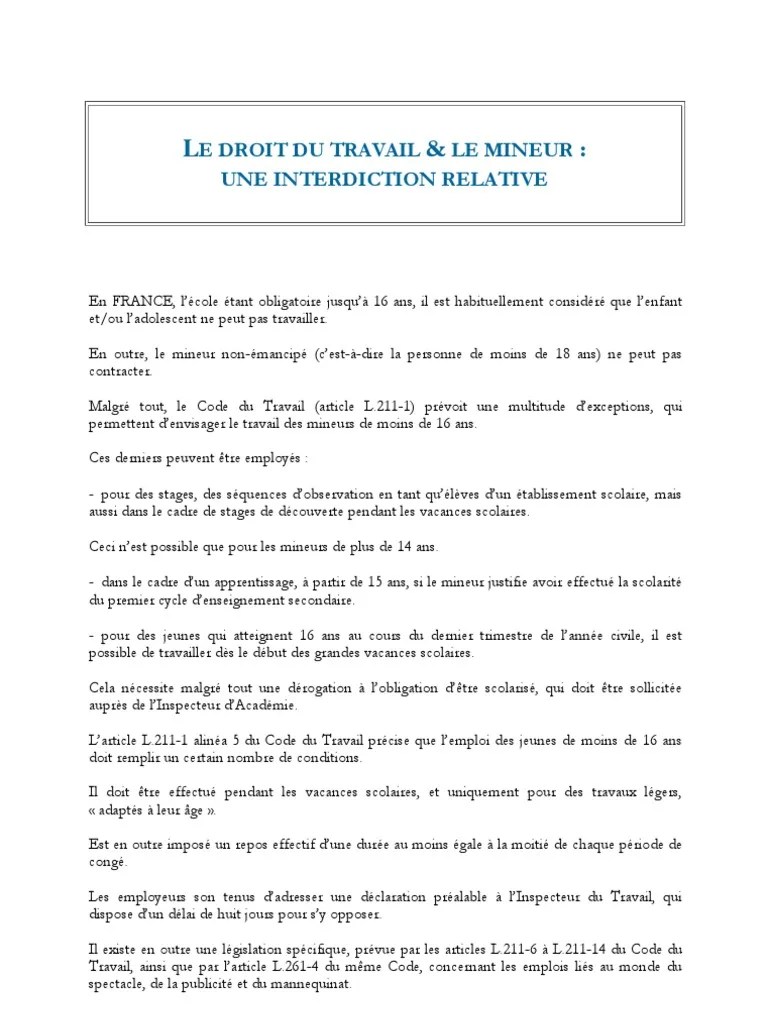 LE DROIT DU TRAVAIL & LE MINEUR :
UNE INTERDICTION RELATIVE

En FRANCE, l'école étant obligatoire jusqu'à 16 ans, il est habituellement considéré que l'enfant et/ou l'adolescent ne peut pas travailler.

En outre, le mineur non-émancipé (c'est-à-dire la personne de moins de 18 ans) ne peut pas contracter.

Malgré tout, le Code du Travail (article L.211-1) prévoit une multitude d'exceptions, qui permettent d'envisager le travail des mineurs de moins de 16 ans.

Ces derniers peuvent être employés :

- pour des stages, des séquences d'observation en tant qu'élèves d'un établissement scolaire, mais aussi dans le cadre de stages de découverte pendant les vacances scolaires.

Ceci n'est possible que pour les mineurs de plus de 14 ans.

- dans le cadre d'un apprentissage, à partir de 15 ans, si le mineur justifie avoir effectué la scolarité du premier cycle d'enseignement secondaire.

- pour des jeunes qui atteignent 16 ans au cours du dernier trimestre de l'année civile, il est possible de travailler dès le début des grandes vacances scolaires.

Cela nécessite malgré tout une dérogation à l'obligation d'être scolarisé, qui doit être sollicitée auprès de l'Inspecteur d'Académie.

L'article L.211-1 alinéa 5 du Code du Travail précise que l'emploi des jeunes de moins de 16 ans doit remplir un certain nombre de conditions.

Il doit être effectué pendant les vacances scolaires, et uniquement pour des travaux légers, « adaptés à leur âge ».

Est en outre imposé un repos effectif d'une durée au moins égale à la moitié de chaque période de congé.

Les employeurs son tenus d'adresser une déclaration préalable à l'Inspecteur du Travail, qui dispose d'un délai de huit jours pour s'y opposer.

Il existe en outre une législation spécifique, prévue par les articles L.211-6 à L.211-14 du Code du Travail, ainsi que par l'article L.261-4 du même Code, concernant les emplois liés au monde du spectacle, de la publicité et du mannequinat.